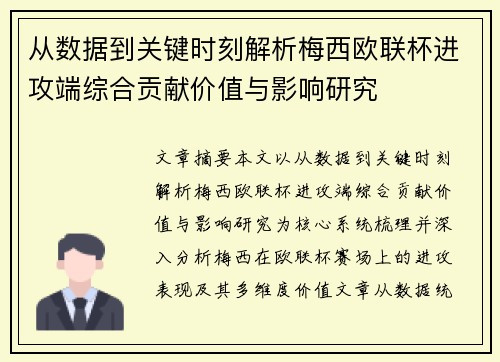 从数据到关键时刻解析梅西欧联杯进攻端综合贡献价值与影响研究

文章摘要本文以从数据到关键时刻解析梅西欧联杯进攻端综合贡献价值与影响研究为核心系统梳理并深入分析梅西在欧联杯赛场上的进攻表现及其多维度价值文章从数据统